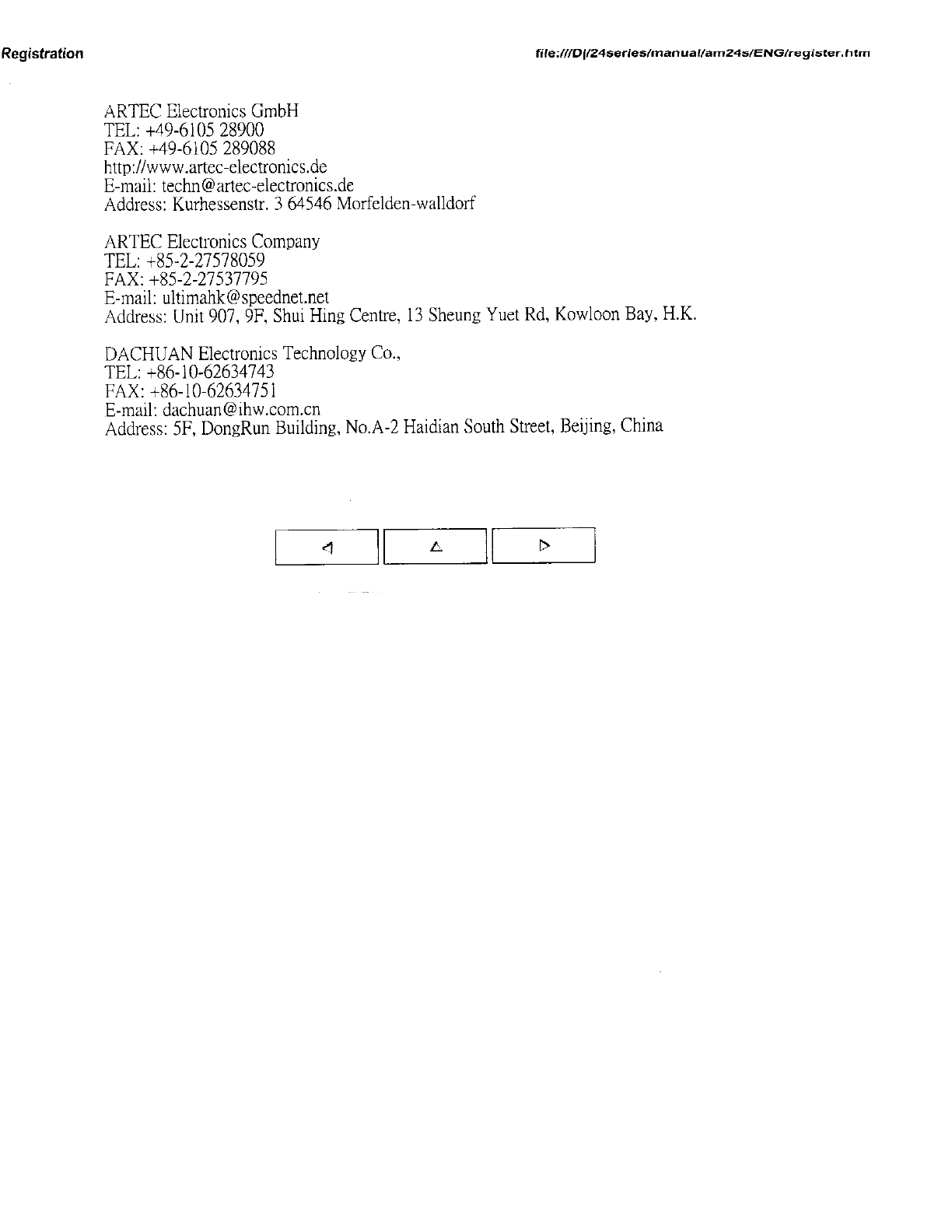 Registration

file:///D|/24series/manual/am24s/ENG/register.htm

ARTEC Electronics GmbH
TEL: +49-6105 28900
FAX: +49-6105 289088
http://www.artec-electronics.de
E-mail: techn@artec-electronics.de
Address: Kurhessenstr. 3 64546 Morfelden-walldorf

ARTEC Electronics Company
TEL: +85-2-27578059
FAX: +85-2-27537795
E-mail: ultimahk@speednet.net
Address: Unit 907, 9F, Shui Hing Centre, 13 Sheung Yuet Rd, Kowloon Bay, H.K.

DACHUAN Electronics Technology Co.,
TEL: +86-10-62634743
FAX: +86-10-62634751
E-mail: dachuan@ihw.com.cn
Address: 5F, DongRun Building, No.A-2 Haidian South Street, Beijing, China